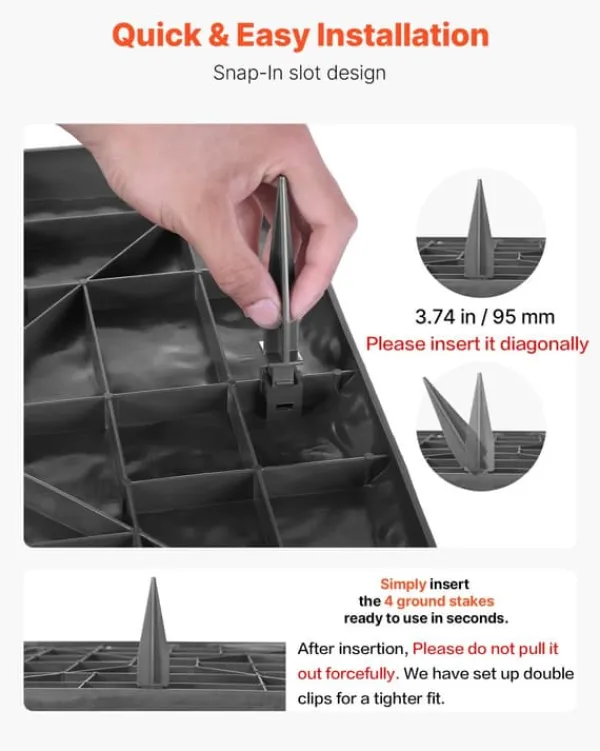 Quick & Easy Installation

Snap-In slot design

3.74 in / 95 mm

Please insert it diagonally

Simply insert the 4 ground stakes ready to use in seconds.

After insertion, Please do not pull it out forcefully. We have set up double clips for a tighter fit.